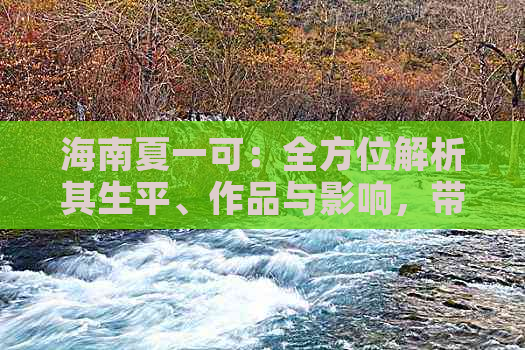 海南夏一可：全方位解析其生平、作品与影响，带